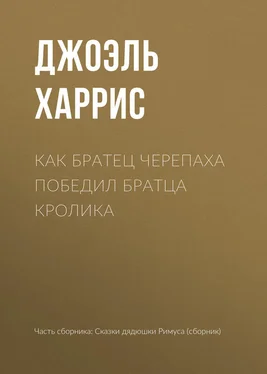 ДЖОЭЛЬ ХАРРИС

КАК БРАТЕЦ ЧЕРЕПАХА ПОБЕДИЛ БРАТЦА КРОЛИКА

Часть сборника: Сказки дядюшки Римуса (сборник)